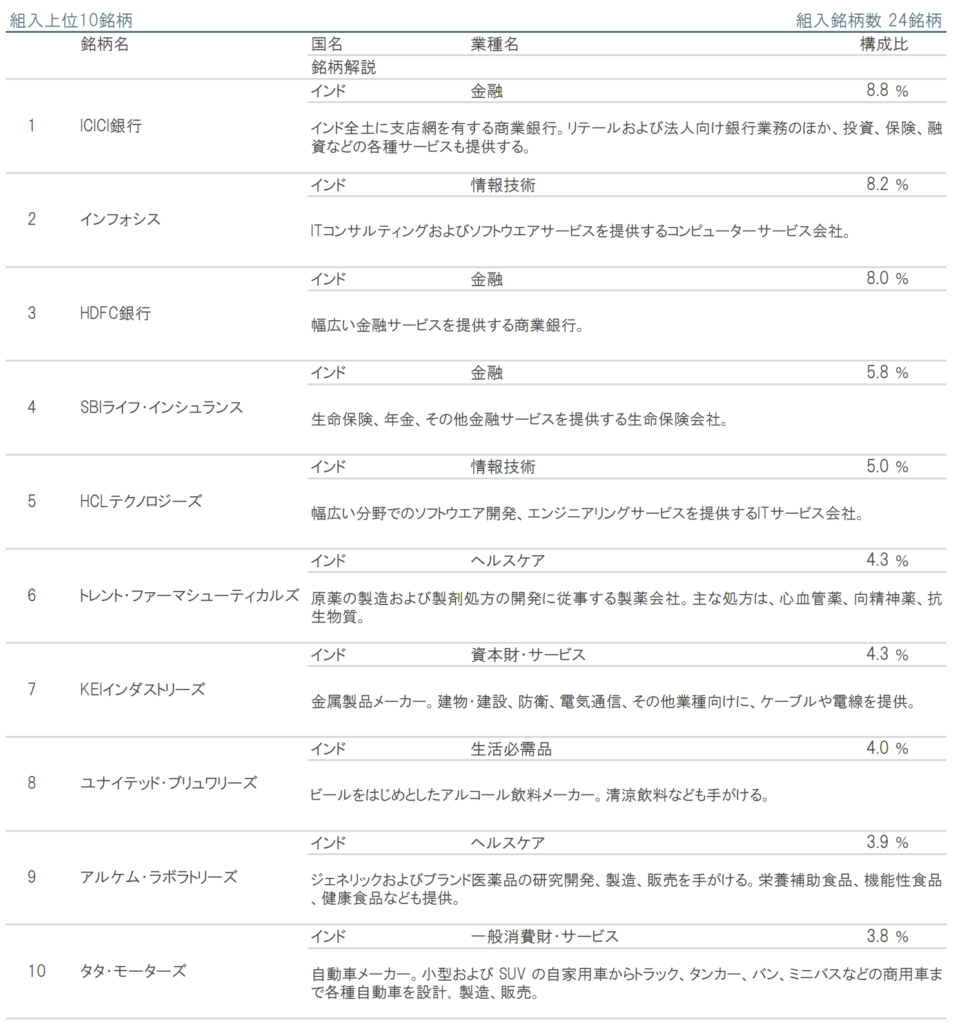 組入上位10銘柄

組入銘柄数 24銘柄

| | 銘柄名 | 国名 | 業種名 | 構成比 |
|---|---|---|---|---|
| | | 銘柄解説 | | |
| 1 | ICICI銀行 | インド | 金融 | 8.8 % |
| | | インド全土に支店網を有する商業銀行。リテールおよび法人向け銀行業務のほか、投資、保険、融資などの各種サービスも提供する。 | | |
| 2 | インフォシス | インド | 情報技術 | 8.2 % |
| | | ITコンサルティングおよびソフトウエアサービスを提供するコンピューターサービス会社。 | | |
| 3 | HDFC銀行 | インド | 金融 | 8.0 % |
| | | 幅広い金融サービスを提供する商業銀行。 | | |
| 4 | SBIライフ・インシュランス | インド | 金融 | 5.8 % |
| | | 生命保険、年金、その他金融サービスを提供する生命保険会社。 | | |
| 5 | HCLテクノロジーズ | インド | 情報技術 | 5.0 % |
| | | 幅広い分野でのソフトウエア開発、エンジニアリングサービスを提供するITサービス会社。 | | |
| 6 | トレント・ファーマシューティカルズ | インド | ヘルスケア | 4.3 % |
| | | 原薬の製造および製剤処方の開発に従事する製薬会社。主な処方は、心血管薬、向精神薬、抗生物質。 | | |
| 7 | KEIインダストリーズ | インド | 資本財・サービス | 4.3 % |
| | | 金属製品メーカー。建物・建設、防衛、電気通信、その他業種向けに、ケーブルや電線を提供。 | | |
| 8 | ユナイテッド・ブリュワリーズ | インド | 生活必需品 | 4.0 % |
| | | ビールをはじめとしたアルコール飲料メーカー。清涼飲料なども手がける。 | | |
| 9 | アルケム・ラボラトリーズ | インド | ヘルスケア | 3.9 % |
| | | ジェネリックおよびブランド医薬品の研究開発、製造、販売を手がける。栄養補助食品、機能性食品、健康食品なども提供。 | | |
| 10 | タタ・モーターズ | インド | 一般消費財・サービス | 3.8 % |
| | | 自動車メーカー。小型および SUV の自家用車からトラック、タンカー、バン、ミニバスなどの商用車まで各種自動車を設計、製造、販売。 | | |